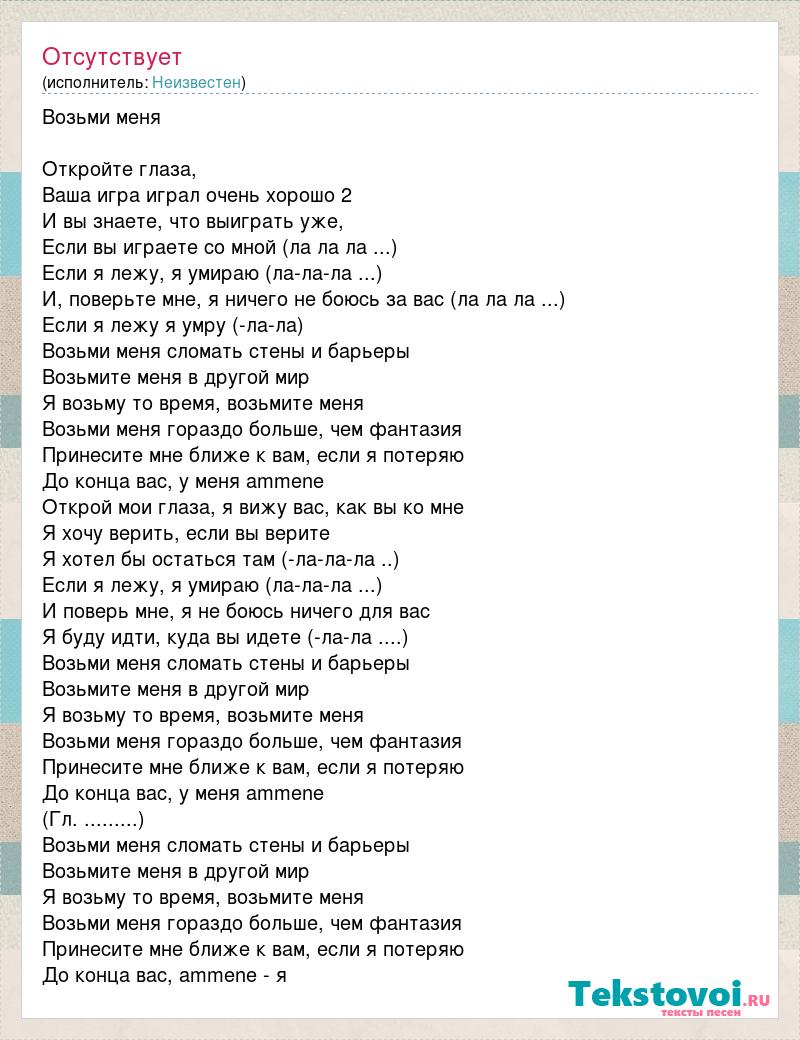 Отсутствует
(исполнитель: Неизвестен)

Возьми меня

Откройте глаза,
Ваша игра играл очень хорошо 2
И вы знаете, что выиграть уже,
Если вы играете со мной (ла ла ла ...)
Если я лежу, я умираю (ла-ла-ла ...)
И, поверьте мне, я ничего не боюсь за вас (ла ла ла ...)
Если я лежу я умру (-ла-ла)
Возьми меня сломать стены и барьеры
Возьмите меня в другой мир
Я возьму то время, возьмите меня
Возьми меня гораздо больше, чем фантазия
Принесите мне ближе к вам, если я потеряю
До конца вас, у меня ammene
Открой мои глаза, я вижу вас, как вы ко мне
Я хочу верить, если вы верите
Я хотел бы остаться там (-ла-ла-ла ..)
Если я лежу, я умираю (ла-ла-ла ...)
И поверь мне, я не боюсь ничего для вас
Я буду идти, куда вы идете (-ла-ла ....)
Возьми меня сломать стены и барьеры
Возьмите меня в другой мир
Я возьму то время, возьмите меня
Возьми меня гораздо больше, чем фантазия
Принесите мне ближе к вам, если я потеряю
До конца вас, у меня ammene
(Гл. .........)
Возьми меня сломать стены и барьеры
Возьмите меня в другой мир
Я возьму то время, возьмите меня
Возьми меня гораздо больше, чем фантазия
Принесите мне ближе к вам, если я потеряю
До конца вас, ammene - я

Tekstovoi.RU
тексты песен